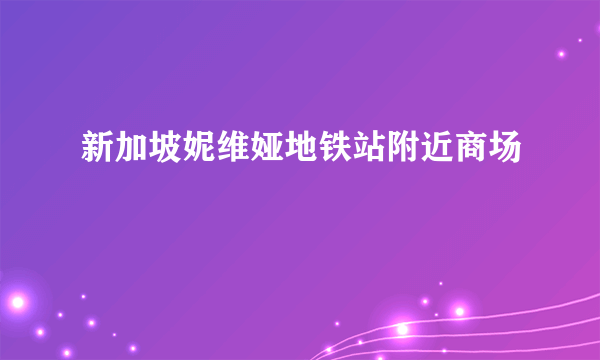 新加坡妮维娅地铁站附近商场